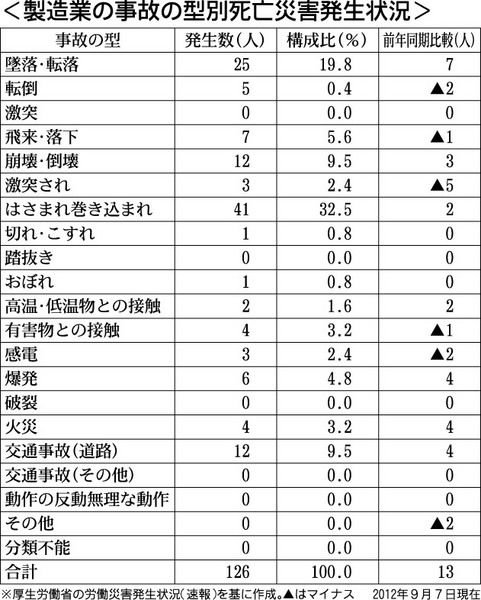 ＜製造業の事故の型別死亡災害発生状況＞

| 事故の型 | 発生数(人) | 構成比(%) | 前年同期比較(人) |
|---|---|---|---|
| 墜落・転落 | 25 | 19.8 | 7 |
| 転倒 | 5 | 0.4 | ▲2 |
| 激突 | 0 | 0.0 | 0 |
| 飛来・落下 | 7 | 5.6 | ▲1 |
| 崩壊・倒壊 | 12 | 9.5 | 3 |
| 激突され | 3 | 2.4 | ▲5 |
| はさまれ巻き込まれ | 41 | 32.5 | 2 |
| 切れ・こすれ | 1 | 0.8 | 0 |
| 踏抜き | 0 | 0.0 | 0 |
| おぼれ | 1 | 0.8 | 0 |
| 高温・低温物との接触 | 2 | 1.6 | 2 |
| 有害物との接触 | 4 | 3.2 | ▲1 |
| 感電 | 3 | 2.4 | ▲2 |
| 爆発 | 6 | 4.8 | 4 |
| 破裂 | 0 | 0.0 | 0 |
| 火災 | 4 | 3.2 | 4 |
| 交通事故(道路) | 12 | 9.5 | 4 |
| 交通事故(その他) | 0 | 0.0 | 0 |
| 動作の反動無理な動作 | 0 | 0.0 | 0 |
| その他 | 0 | 0.0 | ▲2 |
| 分類不能 | 0 | 0.0 | 0 |
| 合計 | 126 | 100.0 | 13 |

※厚生労働省の労働災害発生状況(速報)を基に作成。▲はマイナス　2012年9月7日現在